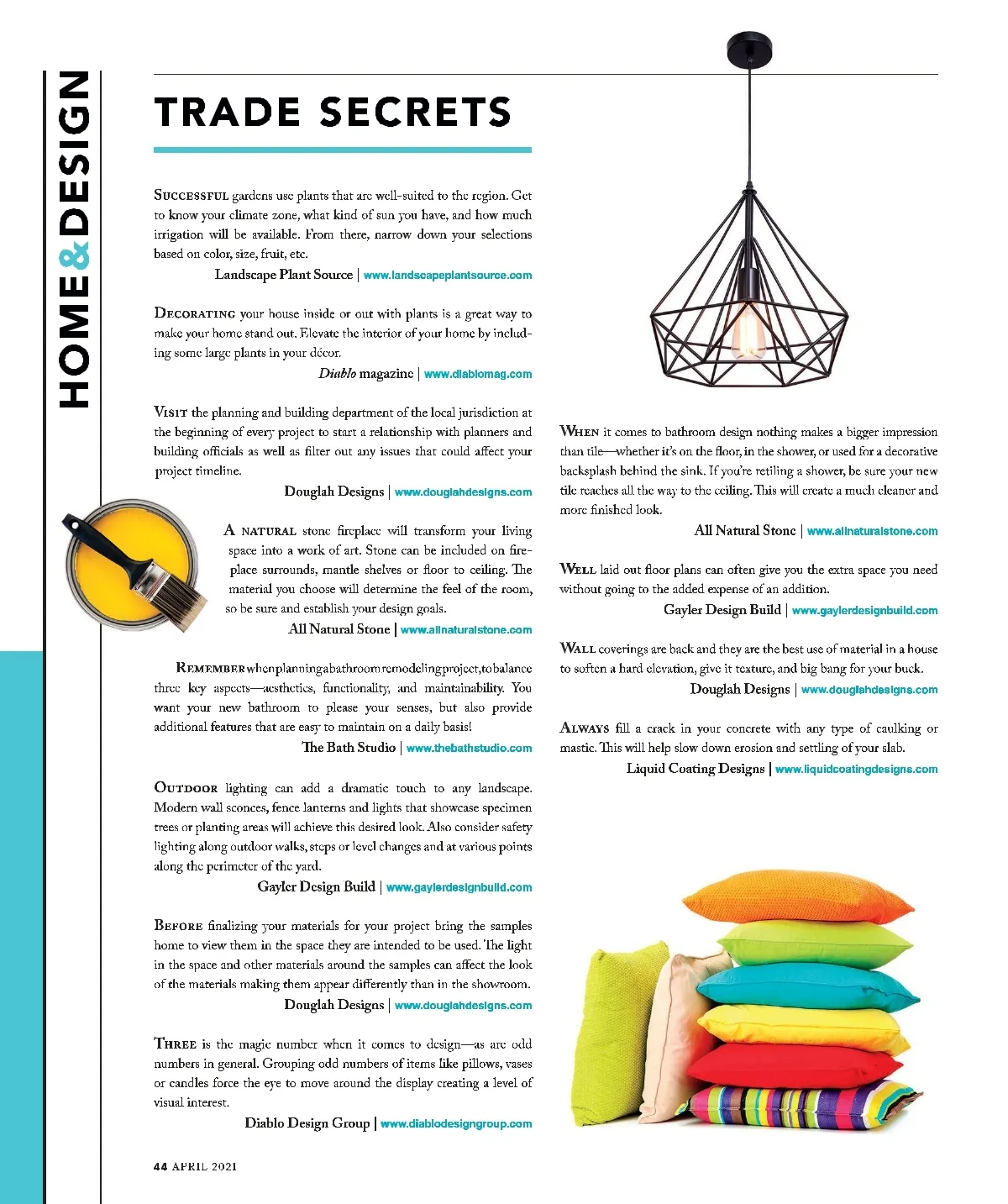 HOME & DESIGN

TRADE SECRETS

SUCCESSFUL gardens use plants that are well-suited to the region. Get to know your climate zone, what kind of sun you have, and how much irrigation will be available. From there, narrow down your selections based on color, size, fruit, etc.

Landscape Plant Source | www.landscapeplantsource.com

DECORATING your house inside or out with plants is a great way to make your home stand out. Elevate the interior of your home by including some large plants in your décor.

Diablo magazine | www.diablomag.com

VISIT the planning and building department of the local jurisdiction at the beginning of every project to start a relationship with planners and building officials as well as filter out any issues that could affect your project timeline.

Douglah Designs | www.douglahdesigns.com

A NATURAL stone fireplace will transform your living space into a work of art. Stone can be included on fireplace surrounds, mantle shelves or floor to ceiling. The material you choose will determine the feel of the room, so be sure and establish your design goals.

All Natural Stone | www.allnaturalstone.com

REMEMBER when planning a bathroom remodeling project, to balance three key aspects—aesthetics, functionality, and maintainability. You want your new bathroom to please your senses, but also provide additional features that are easy to maintain on a daily basis!

The Bath Studio | www.thebathstudio.com

OUTDOOR lighting can add a dramatic touch to any landscape. Modern wall sconces, fence lanterns and lights that showcase specimen trees or planting areas will achieve this desired look. Also consider safety lighting along outdoor walks, steps or level changes and at various points along the perimeter of the yard.

Gayler Design Build | www.gaylerdesignbuild.com

BEFORE finalizing your materials for your project bring the samples home to view them in the space they are intended to be used. The light in the space and other materials around the samples can affect the look of the materials making them appear differently than in the showroom.

Douglah Designs | www.douglahdesigns.com

THREE is the magic number when it comes to design—as are odd numbers in general. Grouping odd numbers of items like pillows, vases or candles force the eye to move around the display creating a level of visual interest.

Diablo Design Group | www.diablodesigngroup.com

WHEN it comes to bathroom design nothing makes a bigger impression than tile—whether it's on the floor, in the shower, or used for a decorative backsplash behind the sink. If you're retiling a shower, be sure your new tile reaches all the way to the ceiling. This will create a much cleaner and more finished look.

All Natural Stone | www.allnaturalstone.com

WELL laid out floor plans can often give you the extra space you need without going to the added expense of an addition.

Gayler Design Build | www.gaylerdesignbuild.com

WALL coverings are back and they are the best use of material in a house to soften a hard elevation, give it texture, and big bang for your buck.

Douglah Designs | www.douglahdesigns.com

ALWAYS fill a crack in your concrete with any type of caulking or mastic. This will help slow down erosion and settling of your slab.

Liquid Coating Designs | www.liquidcoatingdesigns.com

44 APRIL 2021